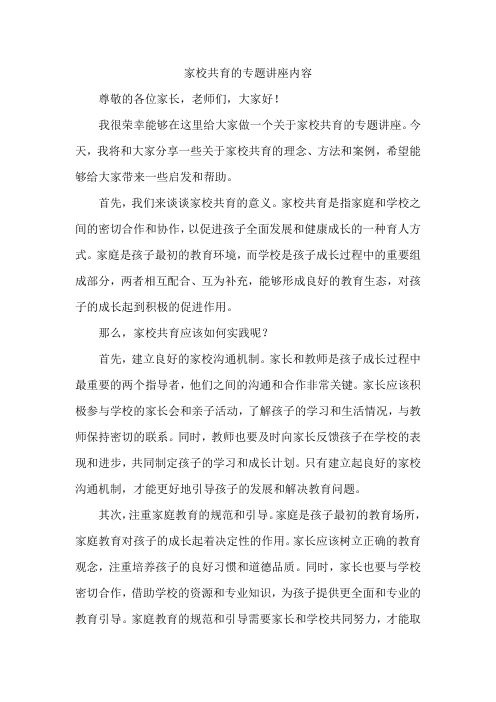 家校共育的专题讲座内容

尊敬的各位家长，老师们，大家好！

我很荣幸能够在这里给大家做一个关于家校共育的专题讲座。今天，我将和大家分享一些关于家校共育的理念、方法和案例，希望能够给大家带来一些启发和帮助。

首先，我们来谈谈家校共育的意义。家校共育是指家庭和学校之间的密切合作和协作，以促进孩子全面发展和健康成长的一种育人方式。家庭是孩子最初的教育环境，而学校是孩子成长过程中的重要组成部分，两者相互配合、互为补充，能够形成良好的教育生态，对孩子的成长起到积极的促进作用。

那么，家校共育应该如何实践呢？

首先，建立良好的家校沟通机制。家长和教师是孩子成长过程中最重要的两个指导者，他们之间的沟通和合作非常关键。家长应该积极参与学校的家长会和亲子活动，了解孩子的学习和生活情况，与教师保持密切的联系。同时，教师也要及时向家长反馈孩子在学校的表现和进步，共同制定孩子的学习和成长计划。只有建立起良好的家校沟通机制，才能更好地引导孩子的发展和解决教育问题。

其次，注重家庭教育的规范和引导。家庭是孩子最初的教育场所，家庭教育对孩子的成长起着决定性的作用。家长应该树立正确的教育观念，注重培养孩子的良好习惯和道德品质。同时，家长也要与学校密切合作，借助学校的资源和专业知识，为孩子提供更全面和专业的教育引导。家庭教育的规范和引导需要家长和学校共同努力，才能取